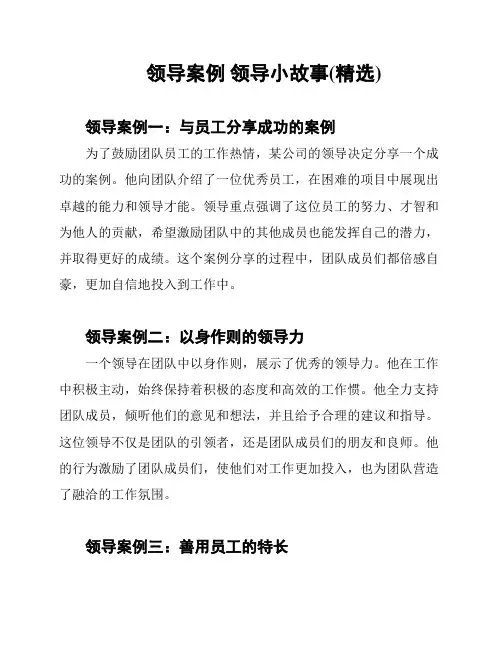 领导案例 领导小故事(精选)

领导案例一：与员工分享成功的案例

为了鼓励团队员工的工作热情，某公司的领导决定分享一个成功的案例。他向团队介绍了一位优秀员工，在困难的项目中展现出卓越的能力和领导才能。领导重点强调了这位员工的努力、才智和为他人的贡献，希望激励团队中的其他成员也能发挥自己的潜力，并取得更好的成绩。这个案例分享的过程中，团队成员们都倍感自豪，更加自信地投入到工作中。

领导案例二：以身作则的领导力

一个领导在团队中以身作则，展示了优秀的领导力。他在工作中积极主动，始终保持着积极的态度和高效的工作惯。他全力支持团队成员，倾听他们的意见和想法，并且给予合理的建议和指导。这位领导不仅是团队的引领者，还是团队成员们的朋友和良师。他的行为激励了团队成员们，使他们对工作更加投入，也为团队营造了融洽的工作氛围。

领导案例三：善用员工的特长